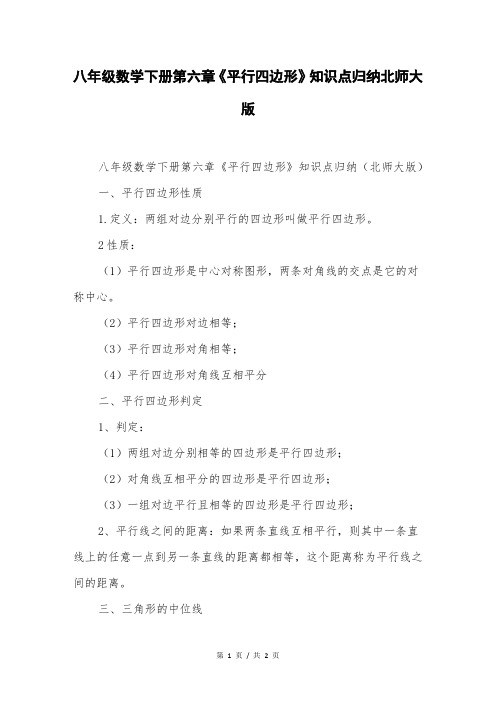 八年级数学下册第六章《平行四边形》知识点归纳北师大版

八年级数学下册第六章《平行四边形》知识点归纳（北师大版）

一、平行四边形性质

1.定义：两组对边分别平行的四边形叫做平行四边形。

2性质：

（1）平行四边形是中心对称图形，两条对角线的交点是它的对称中心。

（2）平行四边形对边相等；

（3）平行四边形对角相等；

（4）平行四边形对角线互相平分

二、平行四边形判定

1、判定：

（1）两组对边分别相等的四边形是平行四边形；

（2）对角线互相平分的四边形是平行四边形；

（3）一组对边平行且相等的四边形是平行四边形；

2、平行线之间的距离：如果两条直线互相平行，则其中一条直线上的任意一点到另一条直线的距离都相等，这个距离称为平行线之间的距离。

三、三角形的中位线

第 1 页 / 共 2 页